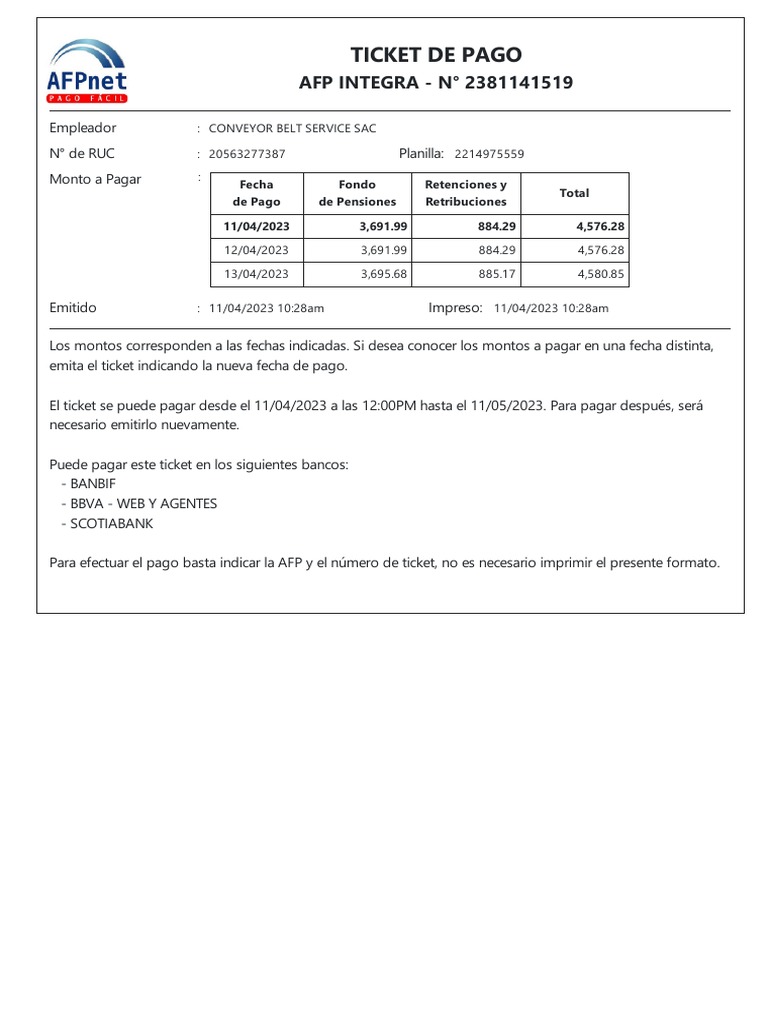 AFPnet
PAGO FÁCIL

TICKET DE PAGO
AFP INTEGRA - N° 2381141519

Empleador : CONVEYOR BELT SERVICE SAC
N° de RUC : 20563277387 Planilla: 2214975559
Monto a Pagar :

| Fecha de Pago | Fondo de Pensiones | Retenciones y Retribuciones | Total |
|---|---|---|---|
| 11/04/2023 | 3,691.99 | 884.29 | 4,576.28 |
| 12/04/2023 | 3,691.99 | 884.29 | 4,576.28 |
| 13/04/2023 | 3,695.68 | 885.17 | 4,580.85 |

Emitido : 11/04/2023 10:28am Impreso: 11/04/2023 10:28am

Los montos corresponden a las fechas indicadas. Si desea conocer los montos a pagar en una fecha distinta, emita el ticket indicando la nueva fecha de pago.

El ticket se puede pagar desde el 11/04/2023 a las 12:00PM hasta el 11/05/2023. Para pagar después, será necesario emitirlo nuevamente.

Puede pagar este ticket en los siguientes bancos:
- BANBIF
- BBVA - WEB Y AGENTES
- SCOTIABANK

Para efectuar el pago basta indicar la AFP y el número de ticket, no es necesario imprimir el presente formato.